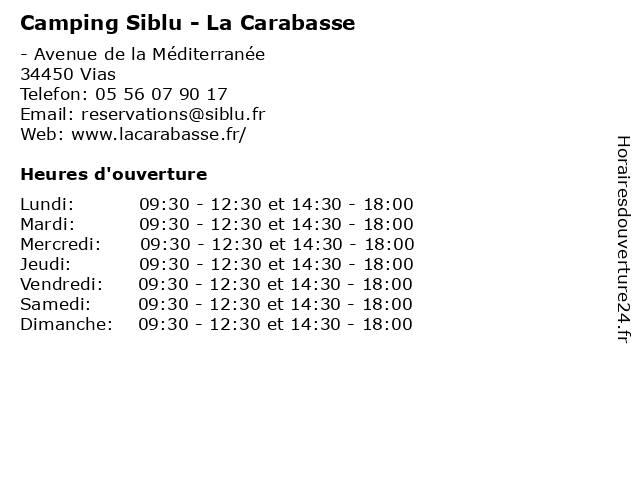 Camping Siblu - La Carabasse

- Avenue de la Méditerranée
34450 Vias
Telefon: 05 56 07 90 17
Email: reservations@siblu.fr
Web: www.lacarabasse.fr/

Heures d'ouverture

Lundi: 09:30 - 12:30 et 14:30 - 18:00
Mardi: 09:30 - 12:30 et 14:30 - 18:00
Mercredi: 09:30 - 12:30 et 14:30 - 18:00
Jeudi: 09:30 - 12:30 et 14:30 - 18:00
Vendredi: 09:30 - 12:30 et 14:30 - 18:00
Samedi: 09:30 - 12:30 et 14:30 - 18:00
Dimanche: 09:30 - 12:30 et 14:30 - 18:00

Horairesdouverture24.fr